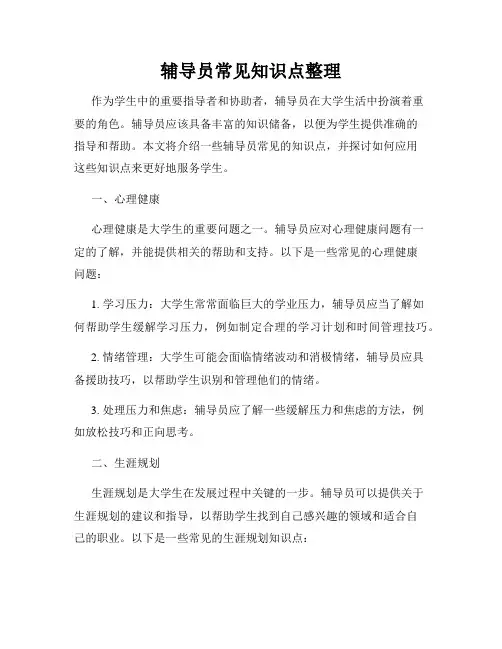 辅导员常见知识点整理

作为学生中的重要指导者和协助者，辅导员在大学生活中扮演着重要的角色。辅导员应该具备丰富的知识储备，以便为学生提供准确的指导和帮助。本文将介绍一些辅导员常见的知识点，并探讨如何应用这些知识点来更好地服务学生。

一、心理健康

心理健康是大学生的重要问题之一。辅导员应对心理健康问题有一定的了解，并能提供相关的帮助和支持。以下是一些常见的心理健康问题：

1. 学习压力：大学生常常面临巨大的学业压力，辅导员应当了解如何帮助学生缓解学习压力，例如制定合理的学习计划和时间管理技巧。

2. 情绪管理：大学生可能会面临情绪波动和消极情绪，辅导员应具备援助技巧，以帮助学生识别和管理他们的情绪。

3. 处理压力和焦虑：辅导员应了解一些缓解压力和焦虑的方法，例如放松技巧和正向思考。

二、生涯规划

生涯规划是大学生在发展过程中关键的一步。辅导员可以提供关于生涯规划的建议和指导，以帮助学生找到自己感兴趣的领域和适合自己的职业。以下是一些常见的生涯规划知识点：